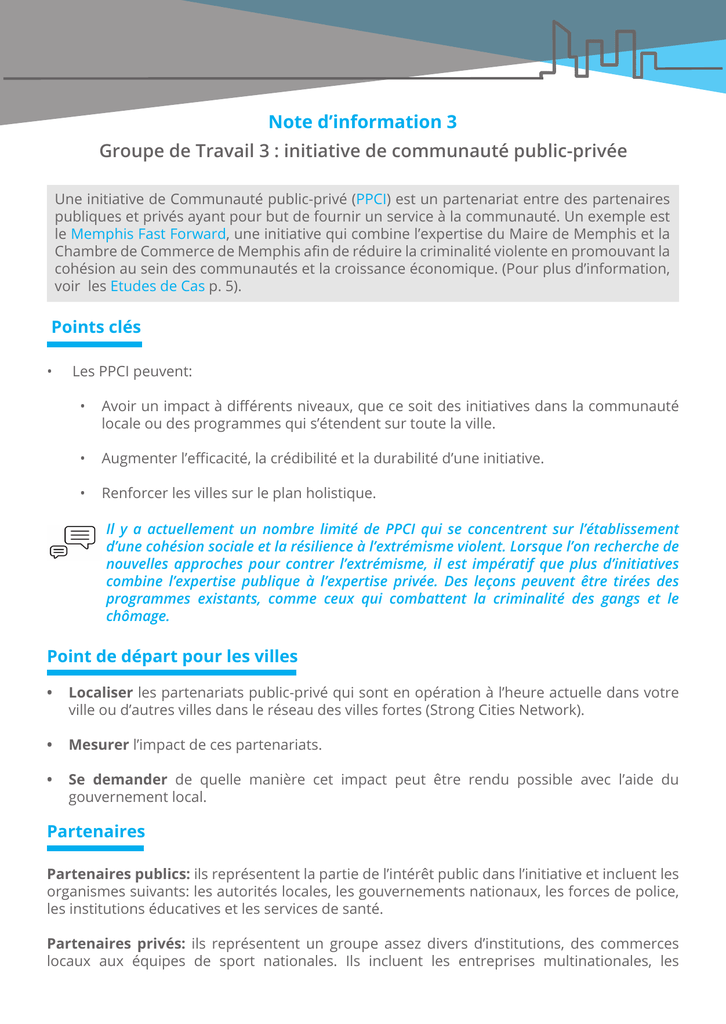 Note d'information 3

Groupe de Travail 3 : initiative de communauté public-privée

Une initiative de Communauté public-privé (PPCI) est un partenariat entre des partenaires publiques et privés ayant pour but de fournir un service à la communauté. Un exemple est le Memphis Fast Forward, une initiative qui combine l'expertise du Maire de Memphis et la Chambre de Commerce de Memphis afin de réduire la criminalité violente en promouvant la cohésion au sein des communautés et la croissance économique. (Pour plus d'information, voir les Etudes de Cas p. 5).

Points clés

• Les PPCI peuvent:

• Avoir un impact à différents niveaux, que ce soit des initiatives dans la communauté locale ou des programmes qui s'étendent sur toute la ville.

• Augmenter l'efficacité, la crédibilité et la durabilité d'une initiative.

• Renforcer les villes sur le plan holistique.

Il y a actuellement un nombre limité de PPCI qui se concentrent sur l'établissement d'une cohésion sociale et la résilience à l'extrémisme violent. Lorsque l'on recherche de nouvelles approches pour contrer l'extrémisme, il est impératif que plus d'initiatives combine l'expertise publique à l'expertise privée. Des leçons peuvent être tirées des programmes existants, comme ceux qui combattent la criminalité des gangs et le chômage.

Point de départ pour les villes

• Localiser les partenariats public-privé qui sont en opération à l'heure actuelle dans votre ville ou d'autres villes dans le réseau des villes fortes (Strong Cities Network).

• Mesurer l'impact de ces partenariats.

• Se demander de quelle manière cet impact peut être rendu possible avec l'aide du gouvernement local.

Partenaires

Partenaires publics: ils représentent la partie de l'intérêt public dans l'initiative et incluent les organismes suivants: les autorités locales, les gouvernements nationaux, les forces de police, les institutions éducatives et les services de santé.

Partenaires privés: ils représentent un groupe assez divers d'institutions, des commerces locaux aux équipes de sport nationales. Ils incluent les entreprises multinationales, les